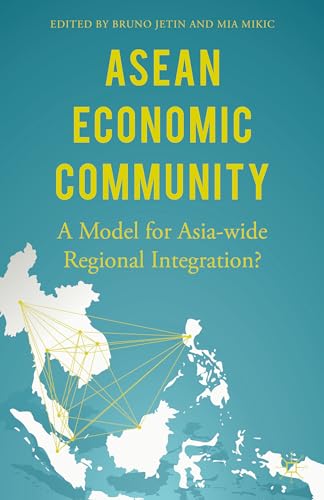 EDITED BY BRUNO JETIN AND MIA MIKIC

ASEAN ECONOMIC COMMUNITY

A Model for Asia-wide Regional Integration?